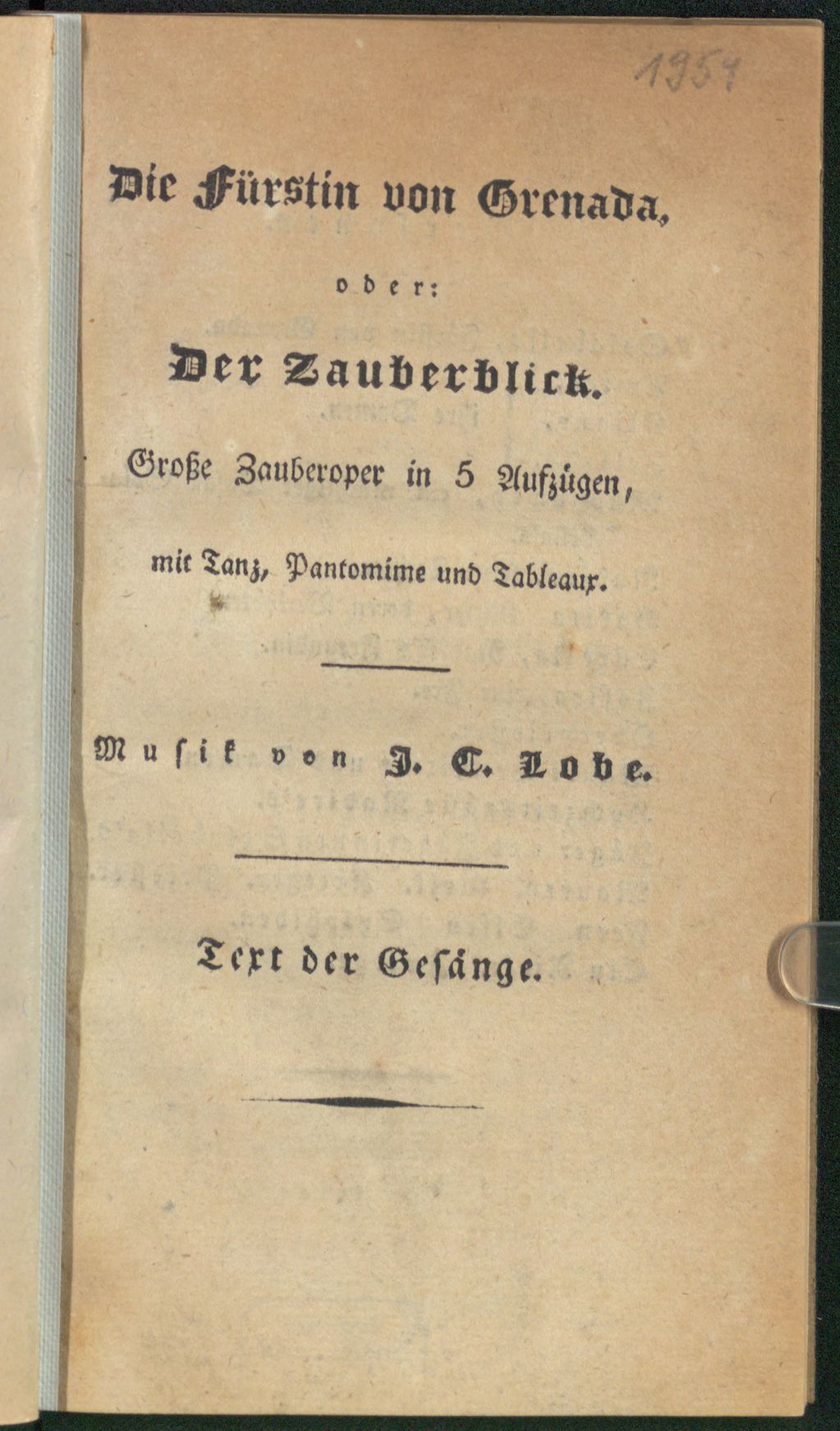 1954

Die Fürstin von Grenada,

oder:

Der Zauberblick.

Große Zauberoper in 5 Aufzügen,

mit Tanz, Pantomime und Tableaux.

Musik von J. C. Lobe.

Text der Gesänge.